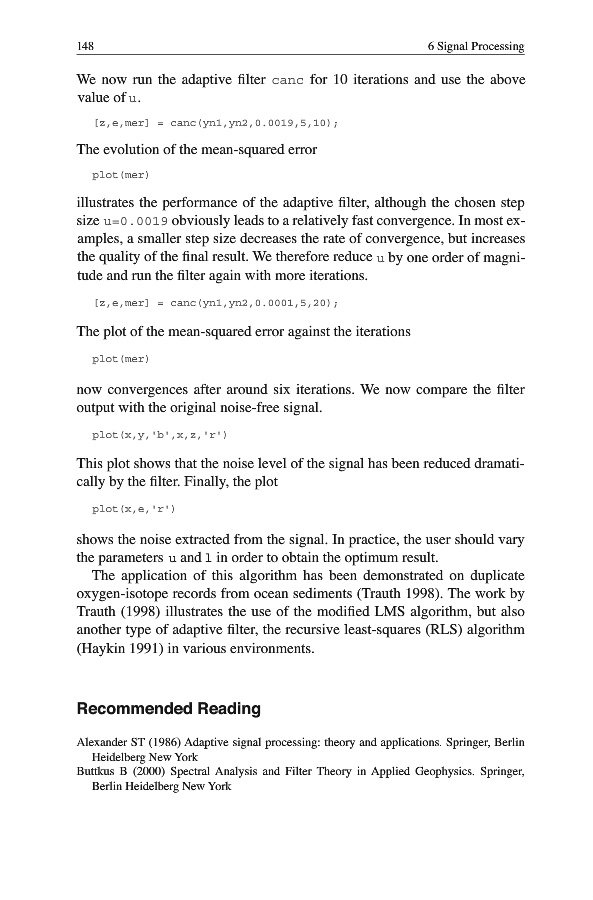 148

6 Signal Processing

We now run the adaptive filter canc for 10 iterations and use the above value of u.

[z,e,mer] = canc(yn1,yn2,0.0019,5,10);

The evolution of the mean-squared error

plot(mer)

illustrates the performance of the adaptive filter, although the chosen step size u=0.0019 obviously leads to a relatively fast convergence. In most examples, a smaller step size decreases the rate of convergence, but increases the quality of the final result. We therefore reduce u by one order of magnitude and run the filter again with more iterations.

[z,e,mer] = canc(yn1,yn2,0.0001,5,20);

The plot of the mean-squared error against the iterations

plot(mer)

now convergences after around six iterations. We now compare the filter output with the original noise-free signal.

plot(x,y,'b',x,z,'r')

This plot shows that the noise level of the signal has been reduced dramatically by the filter. Finally, the plot

plot(x,e,'r')

shows the noise extracted from the signal. In practice, the user should vary the parameters u and l in order to obtain the optimum result.

The application of this algorithm has been demonstrated on duplicate oxygen-isotope records from ocean sediments (Trauth 1998). The work by Trauth (1998) illustrates the use of the modified LMS algorithm, but also another type of adaptive filter, the recursive least-squares (RLS) algorithm (Haykin 1991) in various environments.

Recommended Reading

Alexander ST (1986) Adaptive signal processing: theory and applications. Springer, Berlin Heidelberg New York
Buttkus B (2000) Spectral Analysis and Filter Theory in Applied Geophysics. Springer, Berlin Heidelberg New York